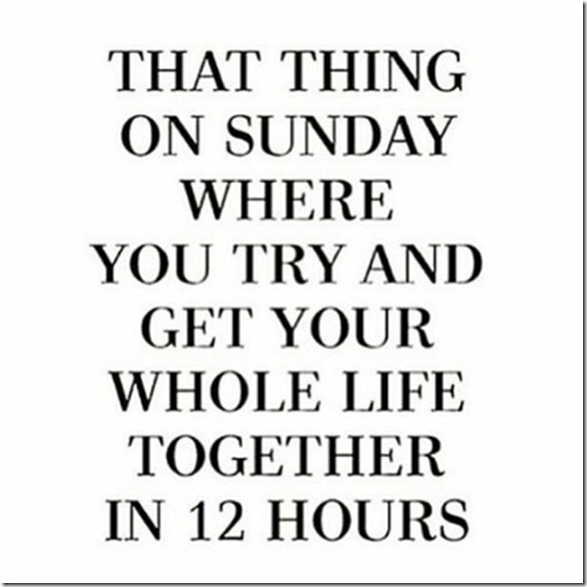 THAT THING ON SUNDAY WHERE YOU TRY AND GET YOUR WHOLE LIFE TOGETHER IN 12 HOURS